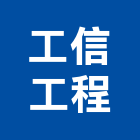 工信
工程